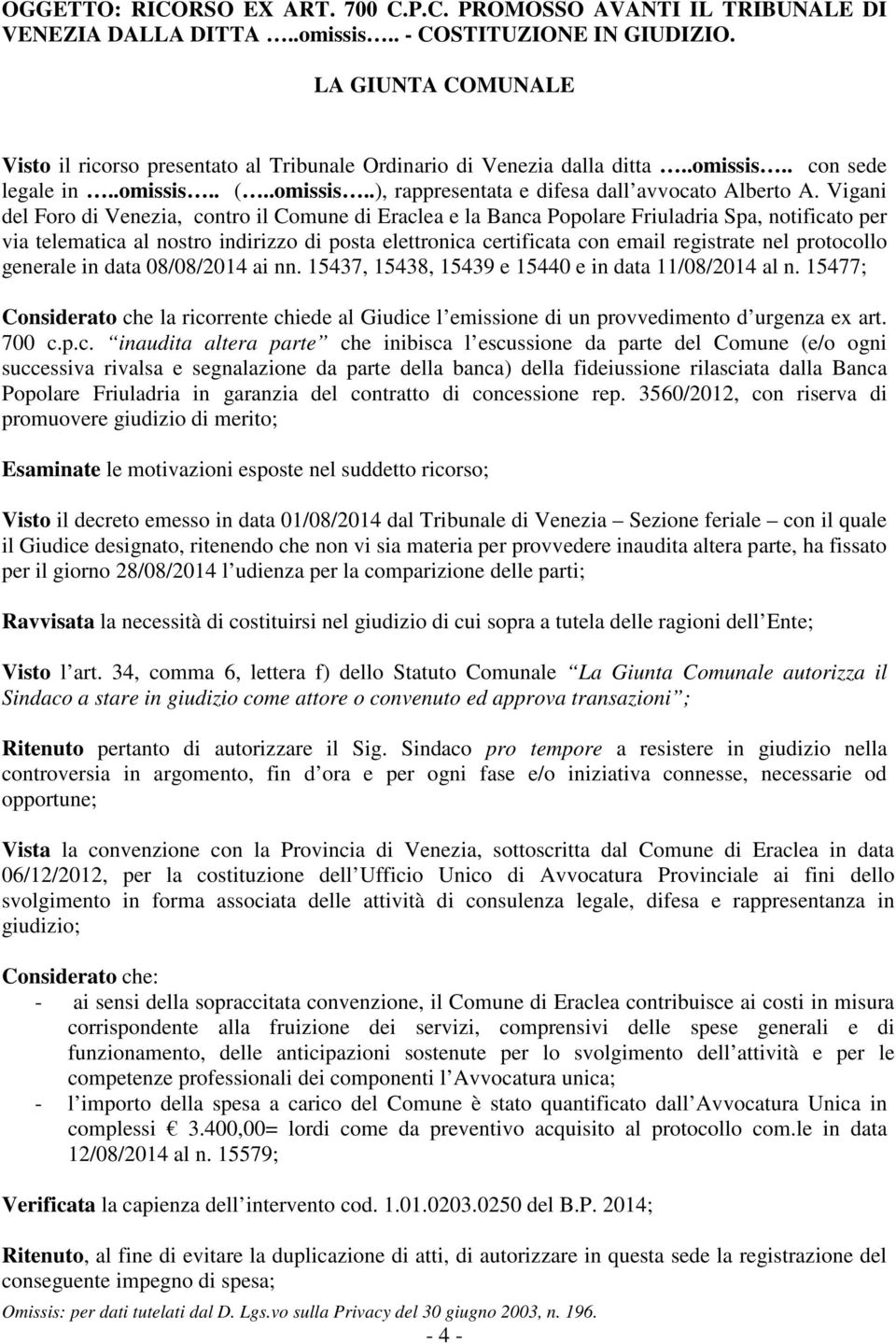 OGGETTO: RICORSO EX ART. 700 C.P.C. PROMOSSO AVANTI IL TRIBUNALE DI VENEZIA DALLA DITTA …..omissis….. - COSTITUZIONE IN GIUDIZIO.

LA GIUNTA COMUNALE

Visto il ricorso presentato al Tribunale Ordinario di Venezia dalla ditta …..omissis….. con sede legale in …..omissis….. (…..omissis…..), rappresentata e difesa dall avvocato Alberto A. Vigani del Foro di Venezia, contro il Comune di Eraclea e la Banca Popolare Friuladria Spa, notificato per via telematica al nostro indirizzo di posta elettronica certificata con email registrate nel protocollo generale in data 08/08/2014 ai nn. 15437, 15438, 15439 e 15440 e in data 11/08/2014 al n. 15477;

Considerato che la ricorrente chiede al Giudice l emissione di un provvedimento d urgenza ex art. 700 c.p.c. inaudita altera parte che inibisca l escussione da parte del Comune (e/o ogni successiva rivalsa e segnalazione da parte della banca) della fideiussione rilasciata dalla Banca Popolare Friuladria in garanzia del contratto di concessione rep. 3560/2012, con riserva di promuovere giudizio di merito;

Esaminate le motivazioni esposte nel suddetto ricorso;

Visto il decreto emesso in data 01/08/2014 dal Tribunale di Venezia Sezione feriale con il quale il Giudice designato, ritenendo che non vi sia materia per provvedere inaudita altera parte, ha fissato per il giorno 28/08/2014 l udienza per la comparizione delle parti;

Ravvisata la necessità di costituirsi nel giudizio di cui sopra a tutela delle ragioni dell Ente;

Visto l art. 34, comma 6, lettera f) dello Statuto Comunale La Giunta Comunale autorizza il Sindaco a stare in giudizio come attore o convenuto ed approva transazioni ;

Ritenuto pertanto di autorizzare il Sig. Sindaco pro tempore a resistere in giudizio nella controversia in argomento, fin d ora e per ogni fase e/o iniziativa connesse, necessarie od opportune;

Vista la convenzione con la Provincia di Venezia, sottoscritta dal Comune di Eraclea in data 06/12/2012, per la costituzione dell Ufficio Unico di Avvocatura Provinciale ai fini dello svolgimento in forma associata delle attività di consulenza legale, difesa e rappresentanza in giudizio;

Considerato che:
- ai sensi della sopraccitata convenzione, il Comune di Eraclea contribuisce ai costi in misura corrispondente alla fruizione dei servizi, comprensivi delle spese generali e di funzionamento, delle anticipazioni sostenute per lo svolgimento dell attività e per le competenze professionali dei componenti l Avvocatura unica;
- l importo della spesa a carico del Comune è stato quantificato dall Avvocatura Unica in complessi € 3.400,00= lordi come da preventivo acquisito al protocollo com.le in data 12/08/2014 al n. 15579;

Verificata la capienza dell intervento cod. 1.01.0203.0250 del B.P. 2014;

Ritenuto, al fine di evitare la duplicazione di atti, di autorizzare in questa sede la registrazione del conseguente impegno di spesa;

Omissis: per dati tutelati dal D. Lgs.vo sulla Privacy del 30 giugno 2003, n. 196.
- 4 -